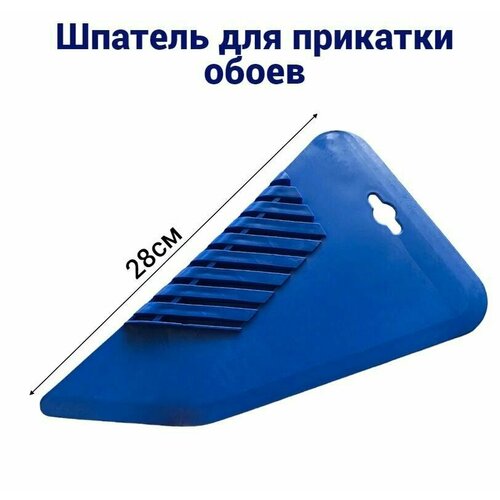 Шпатель для прикатки обоев

28см